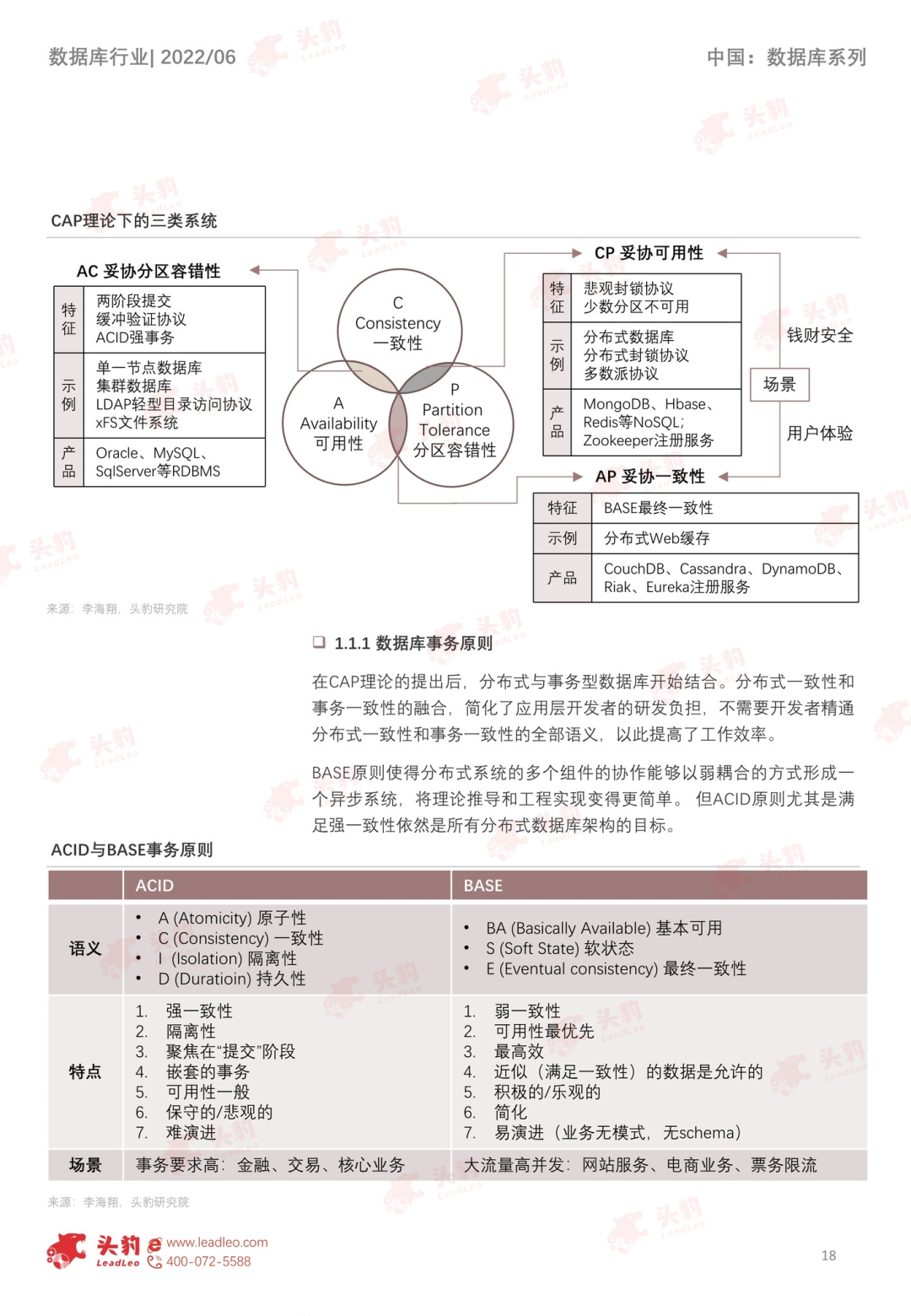 数据库行业| 2022/06

中国：数据库系列

CAP理论下的三类系统

AC 妥协分区容错性

| 特征 | 两阶段提交 缓冲验证协议 ACID强事务 |
|---|---|
| 示例 | 单一节点数据库 集群数据库 LDAP轻型目录访问协议 xFS文件系统 |
| 产品 | Oracle、MySQL、SqlServer等RDBMS |

C Consistency 一致性

A Availability 可用性

P Partition Tolerance 分区容错性

CP 妥协可用性

| 特征 | 悲观封锁协议 少数分区不可用 |
|---|---|
| 示例 | 分布式数据库 分布式封锁协议 多数派协议 |
| 产品 | MongoDB、Hbase、Redis等NoSQL; Zookeeper注册服务 |

钱财安全

场景

用户体验

AP 妥协一致性

| 特征 | BASE最终一致性 |
|---|---|
| 示例 | 分布式Web缓存 |
| 产品 | CouchDB、Cassandra、DynamoDB、Riak、Eureka注册服务 |

来源：李海翔，头豹研究院

❑ 1.1.1 数据库事务原则

在CAP理论的提出后，分布式与事务型数据库开始结合。分布式一致性和事务一致性的融合，简化了应用层开发者的研发负担，不需要开发者精通分布式一致性和事务一致性的全部语义，以此提高了工作效率。

BASE原则使得分布式系统的多个组件的协作能够以弱耦合的方式形成一个异步系统，将理论推导和工程实现变得更简单。 但ACID原则尤其是满足强一致性依然是所有分布式数据库架构的目标。

ACID与BASE事务原则

| | ACID | BASE |
|---|---|---|
| 语义 | • A (Atomicity) 原子性 • C (Consistency) 一致性 • I (Isolation) 隔离性 • D (Duratioin) 持久性 | • BA (Basically Available) 基本可用 • S (Soft State) 软状态 • E (Eventual consistency) 最终一致性 |
| 特点 | 1. 强一致性 2. 隔离性 3. 聚焦在“提交”阶段 4. 嵌套的事务 5. 可用性一般 6. 保守的/悲观的 7. 难演进 | 1. 弱一致性 2. 可用性最优先 3. 最高效 4. 近似（满足一致性）的数据是允许的 5. 积极的/乐观的 6. 简化 7. 易演进（业务无模式，无schema） |
| 场景 | 事务要求高：金融、交易、核心业务 | 大流量高并发：网站服务、电商业务、票务限流 |

来源：李海翔，头豹研究院

头豹 LeadLeo www.leadleo.com 400-072-5588

18